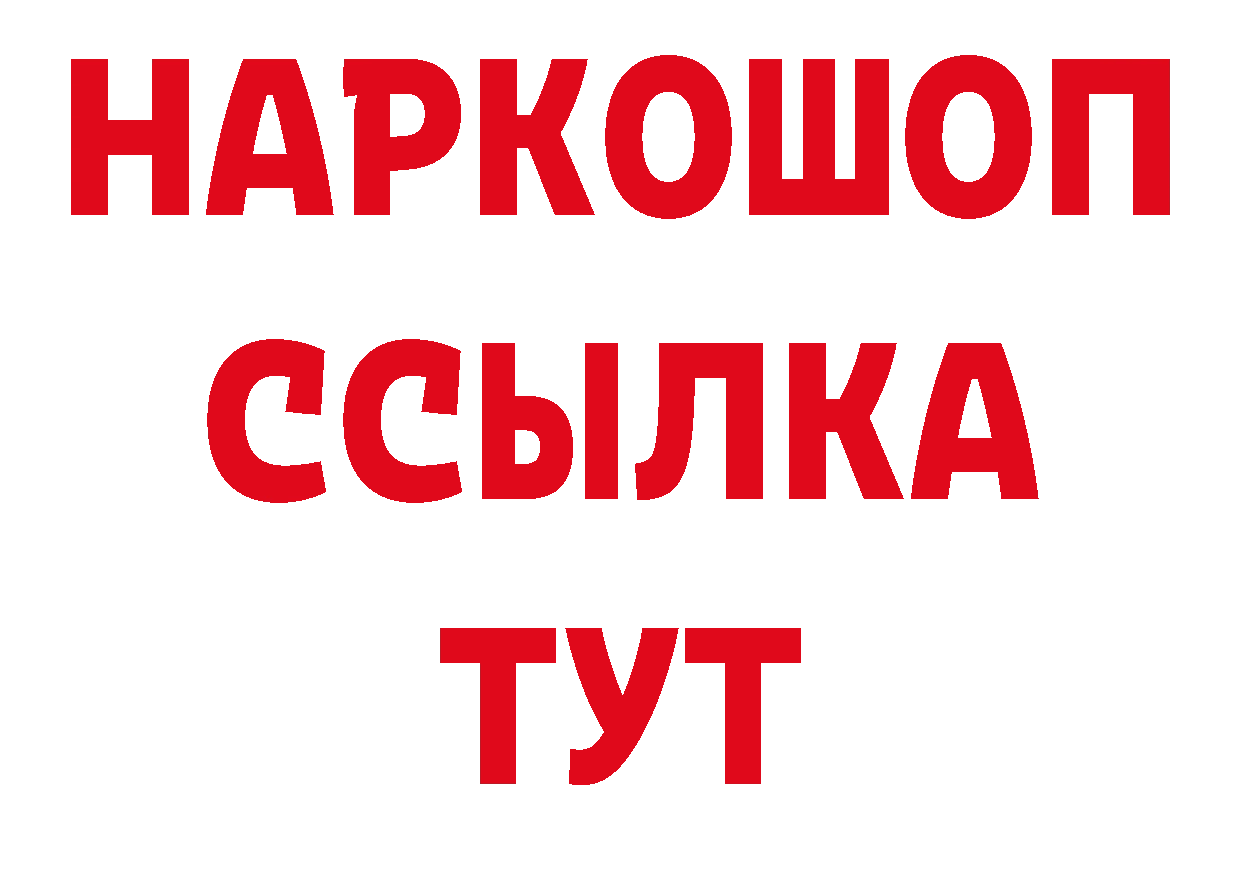 НАРКОШОП
ССЫЛКА
ТУТ